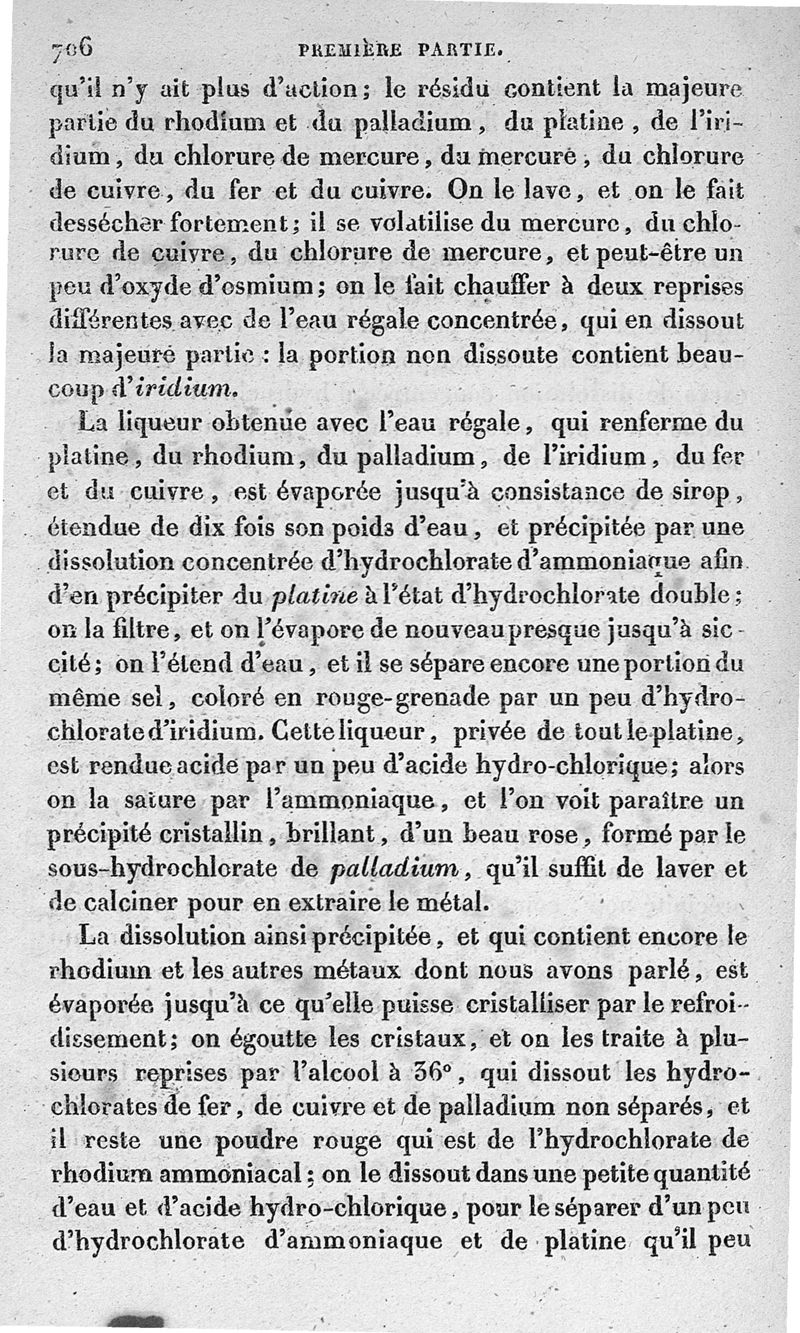 706 PREMIÈRE PARTIE.

qu'il n'y ait plus d'action; le résidu contient la majeure partie du rhodium et du palladium, du platine, de l'iridium, du chlorure de mercure, du mercure, du chlorure de cuivre, du fer et du cuivre. On le lave, et on le fait dessécher fortement; il se volatilise du mercure, du chlorure de cuivre, du chlorure de mercure, et peut-être un peu d'oxyde d'osmium; on le fait chauffer à deux reprises différentes avec de l'eau régale concentrée, qui en dissout la majeure partie : la portion non dissoute contient beaucoup d'iridium.

La liqueur obtenue avec l'eau régale, qui renferme du platine, du rhodium, du palladium, de l'iridium, du fer et du cuivre, est évaporée jusqu'à consistance de sirop, étendue de dix fois son poids d'eau, et précipitée par une dissolution concentrée d'hydrochlorate d'ammoniaque afin d'en précipiter du platine à l'état d'hydrochlorate double; on la filtre, et on l'évapore de nouveau presque jusqu'à siccité; on l'étend d'eau, et il se sépare encore une portion du même sel, coloré en rouge-grenade par un peu d'hydrochlorate d'iridium. Cette liqueur, privée de tout le platine, est rendue acide par un peu d'acide hydro-chlorique; alors on la sature par l'ammoniaque, et l'on voit paraître un précipité cristallin, brillant, d'un beau rose, formé par le sous-hydrochlorate de palladium, qu'il suffit de laver et de calciner pour en extraire le métal.

La dissolution ainsi précipitée, et qui contient encore le rhodium et les autres métaux dont nous avons parlé, est évaporée jusqu'à ce qu'elle puisse cristalliser par le refroidissement; on égoutte les cristaux, et on les traite à plusieurs reprises par l'alcool à 36°, qui dissout les hydrochlorates de fer, de cuivre et de palladium non séparés, et il reste une poudre rouge qui est de l'hydrochlorate de rhodium ammoniacal; on le dissout dans une petite quantité d'eau et d'acide hydro-chlorique, pour le séparer d'un peu d'hydrochlorate d'ammoniaque et de platine qu'il peu